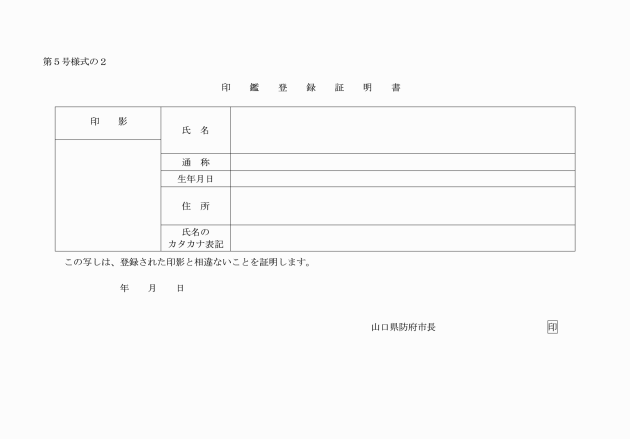 第５号様式の２

印 鑑 登 録 証 明 書

| 印 影 | 氏 名 | |
|---|---|---|
| | 通 称 | |
| | 生年月日 | |
| | 住 所 | |
| | 氏名の カタカナ表記 | |

この写しは、登録された印影と相違ないことを証明します。

年 月 日

山口県防府市長 印